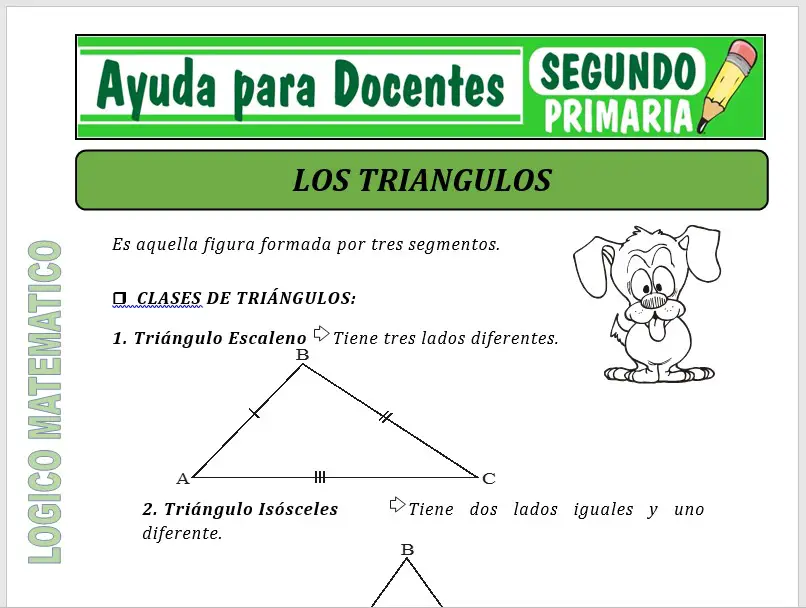 Ayuda para Docentes
SEGUNDO PRIMARIA

LOS TRIANGULOS

LOGICO MATEMATICO

Es aquella figura formada por tres segmentos.

❑ CLASES DE TRIÁNGULOS:

1. Triángulo Escaleno ⇨ Tiene tres lados diferentes.

B
A
C

2. Triángulo Isósceles ⇨ Tiene dos lados iguales y uno diferente.

B